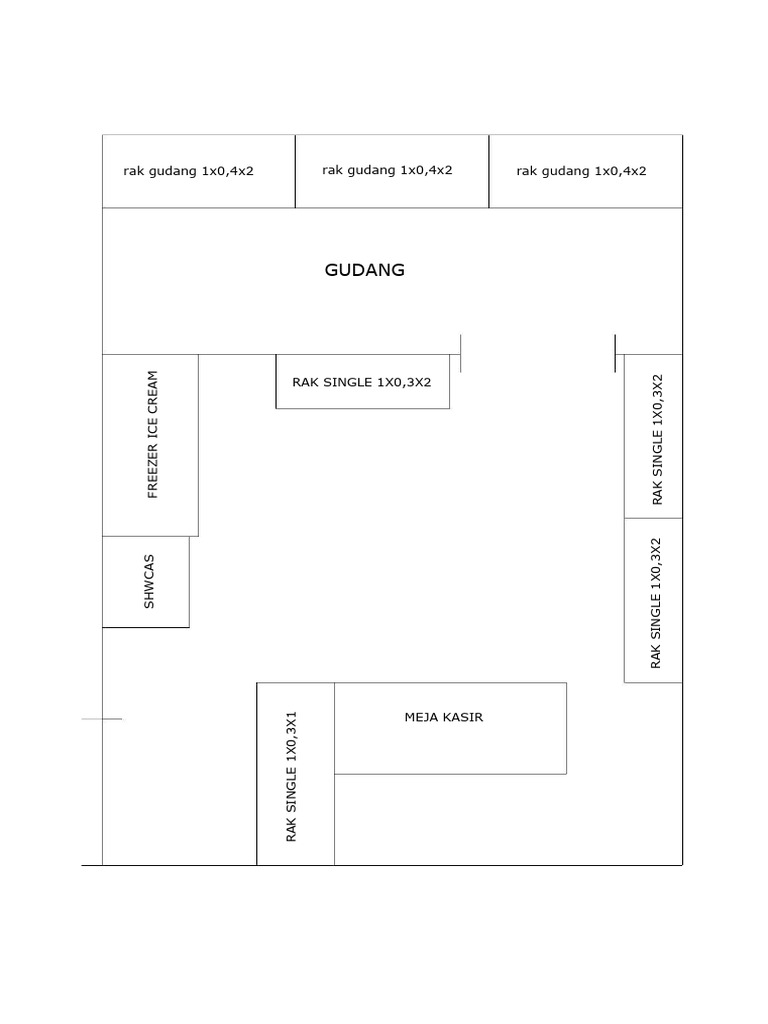 rak gudang 1x0,4x2

rak gudang 1x0,4x2

rak gudang 1x0,4x2

GUDANG

FREEZER ICE CREAM

RAK SINGLE 1X0,3X2

RAK SINGLE 1X0,3X2

SHWCAS

RAK SINGLE 1X0,3X2

RAK SINGLE 1X0,3X1

MEJA KASIR